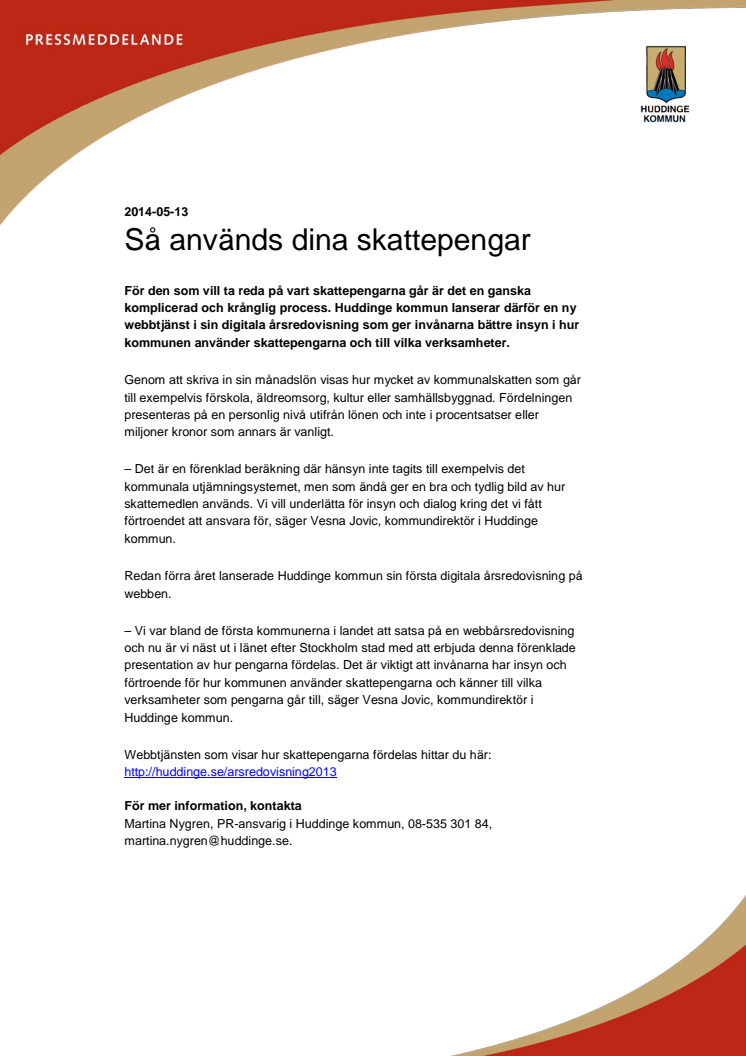 PRESSMEDDELANDE

HUDDINGE KOMMUN

2014-05-13

Så används dina skattepengar

För den som vill ta reda på vart skattepengarna går är det en ganska komplicerad och krånglig process. Huddinge kommun lanserar därför en ny webbtjänst i sin digitala årsredovisning som ger invånarna bättre insyn i hur kommunen använder skattepengarna och till vilka verksamheter.

Genom att skriva in sin månadslön visas hur mycket av kommunalskatten som går till exempelvis förskola, äldreomsorg, kultur eller samhällsbyggnad. Fördelningen presenteras på en personlig nivå utifrån lönen och inte i procentsatser eller miljoner kronor som annars är vanligt.

– Det är en förenklad beräkning där hänsyn inte tagits till exempelvis det kommunala utjämningsystemet, men som ändå ger en bra och tydlig bild av hur skattemedlen används. Vi vill underlätta för insyn och dialog kring det vi fått förtroendet att ansvara för, säger Vesna Jovic, kommundirektör i Huddinge kommun.

Redan förra året lanserade Huddinge kommun sin första digitala årsredovisning på webben.

– Vi var bland de första kommunerna i landet att satsa på en webbårsredovisning och nu är vi näst ut i länet efter Stockholm stad med att erbjuda denna förenklade presentation av hur pengarna fördelas. Det är viktigt att invånarna har insyn och förtroende för hur kommunen använder skattepengarna och känner till vilka verksamheter som pengarna går till, säger Vesna Jovic, kommundirektör i Huddinge kommun.

Webbtjänsten som visar hur skattepengarna fördelas hittar du här:
http://huddinge.se/arsredovisning2013

För mer information, kontakta
Martina Nygren, PR-ansvarig i Huddinge kommun, 08-535 301 84, martina.nygren@huddinge.se.